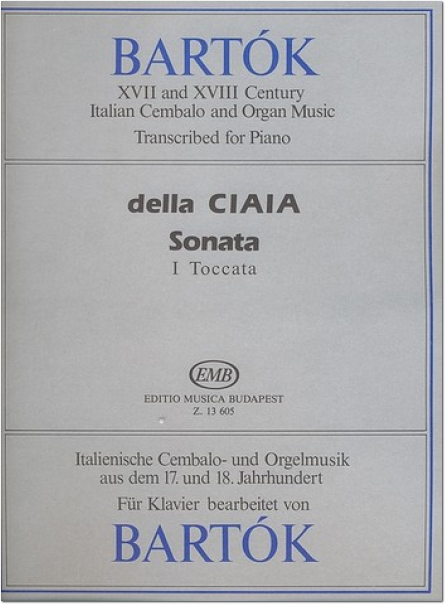 BARTÓK
XVII and XVIII Century
Italian Cembalo and Organ Music
Transcribed for Piano

della CIAIA
Sonata
I Toccata

EMB
EDITIO MUSICA BUDAPEST
Z. 13 605

Italienische Cembalo- und Orgelmusik
aus dem 17. und 18. Jahrhundert
Für Klavier bearbeitet von
BARTÓK